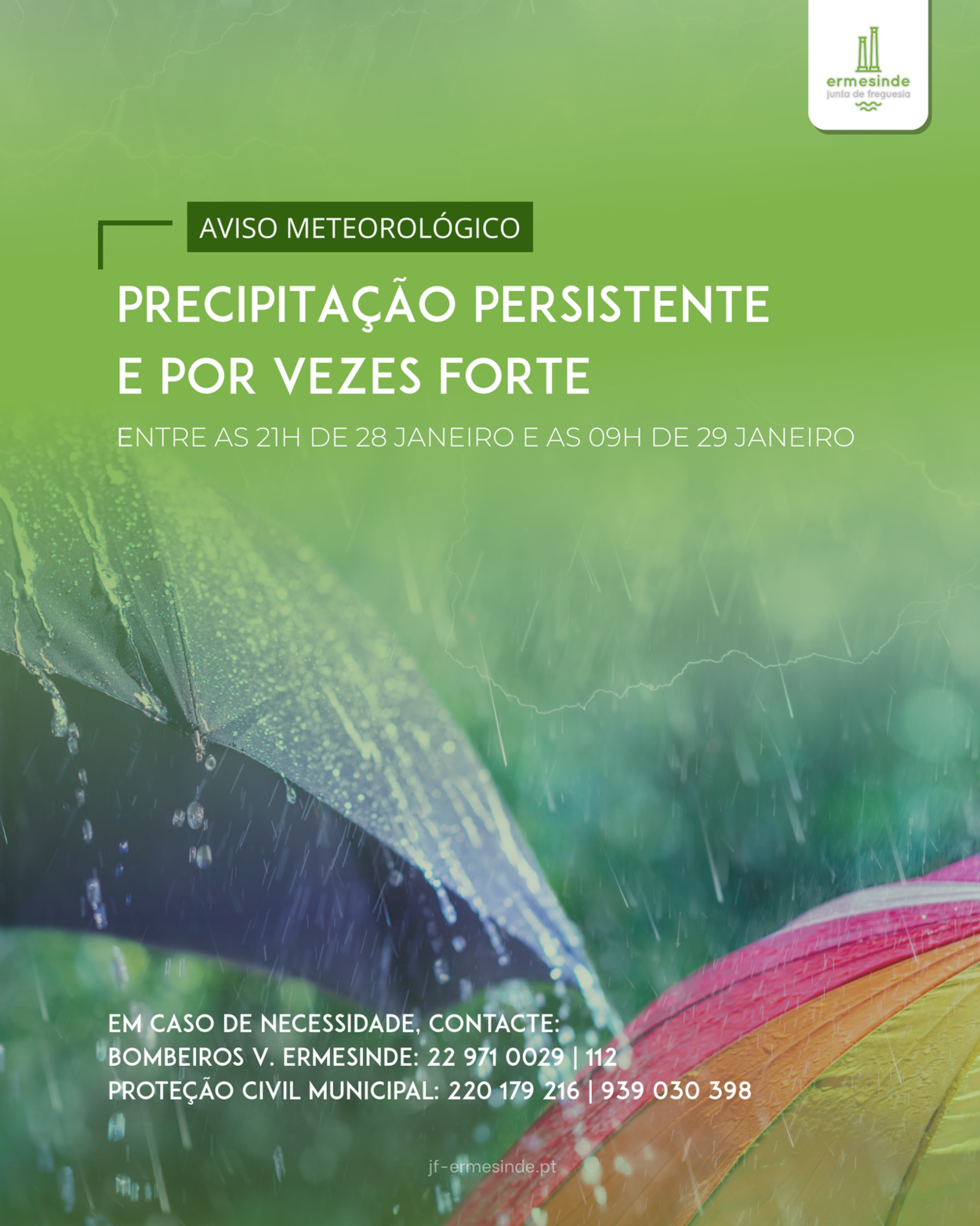 ermesinde
junta de freguesia

AVISO METEOROLÓGICO

PRECIPITAÇÃO PERSISTENTE E POR VEZES FORTE

ENTRE AS 21H DE 28 JANEIRO E AS 09H DE 29 JANEIRO

EM CASO DE NECESSIDADE, CONTACTE:
BOMBEIROS V. ERMESINDE: 22 971 0029 | 112
PROTEÇÃO CIVIL MUNICIPAL: 220 179 216 | 939 030 398

jf-ermesinde.pt